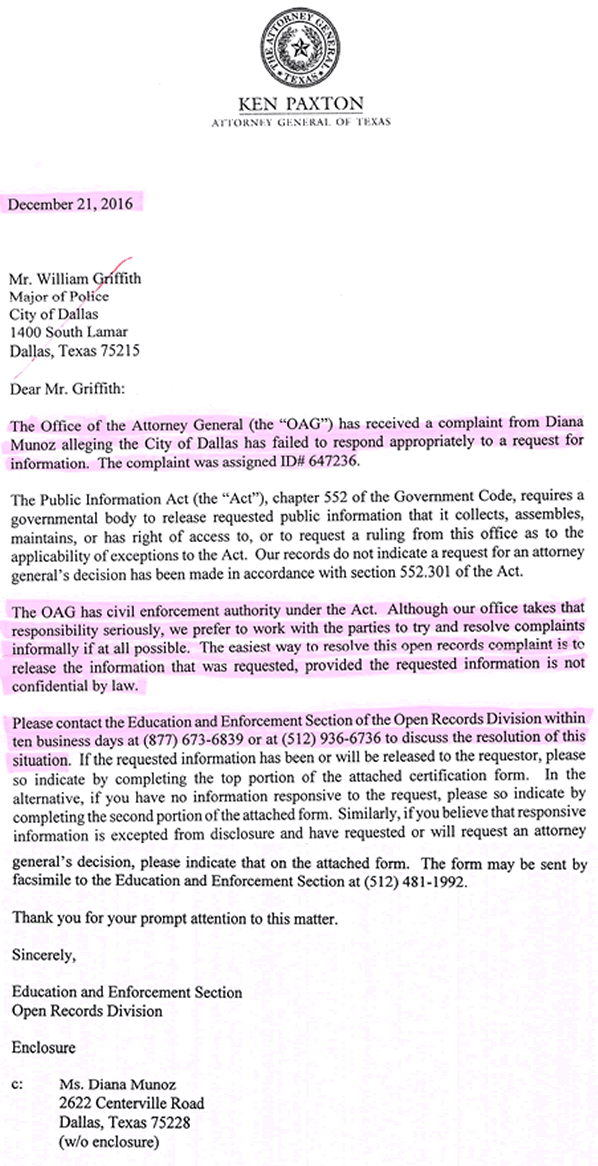 THE ATTORNEY GENERAL
TEXAS

KEN PAXTON
ATTORNEY GENERAL OF TEXAS

December 21, 2016

Mr. William Griffith
Major of Police
City of Dallas
1400 South Lamar
Dallas, Texas 75215

Dear Mr. Griffith:

The Office of the Attorney General (the "OAG") has received a complaint from Diana Munoz alleging the City of Dallas has failed to respond appropriately to a request for information. The complaint was assigned ID# 647236.

The Public Information Act (the "Act"), chapter 552 of the Government Code, requires a governmental body to release requested public information that it collects, assembles, maintains, or has right of access to, or to request a ruling from this office as to the applicability of exceptions to the Act. Our records do not indicate a request for an attorney general's decision has been made in accordance with section 552.301 of the Act.

The OAG has civil enforcement authority under the Act. Although our office takes that responsibility seriously, we prefer to work with the parties to try and resolve complaints informally if at all possible. The easiest way to resolve this open records complaint is to release the information that was requested, provided the requested information is not confidential by law.

Please contact the Education and Enforcement Section of the Open Records Division within ten business days at (877) 673-6839 or at (512) 936-6736 to discuss the resolution of this situation. If the requested information has been or will be released to the requestor, please so indicate by completing the top portion of the attached certification form. In the alternative, if you have no information responsive to the request, please so indicate by completing the second portion of the attached form. Similarly, if you believe that responsive information is excepted from disclosure and have requested or will request an attorney general's decision, please indicate that on the attached form. The form may be sent by facsimile to the Education and Enforcement Section at (512) 481-1992.

Thank you for your prompt attention to this matter.

Sincerely,

Education and Enforcement Section
Open Records Division

Enclosure

c: Ms. Diana Munoz
2622 Centerville Road
Dallas, Texas 75228
(w/o enclosure)